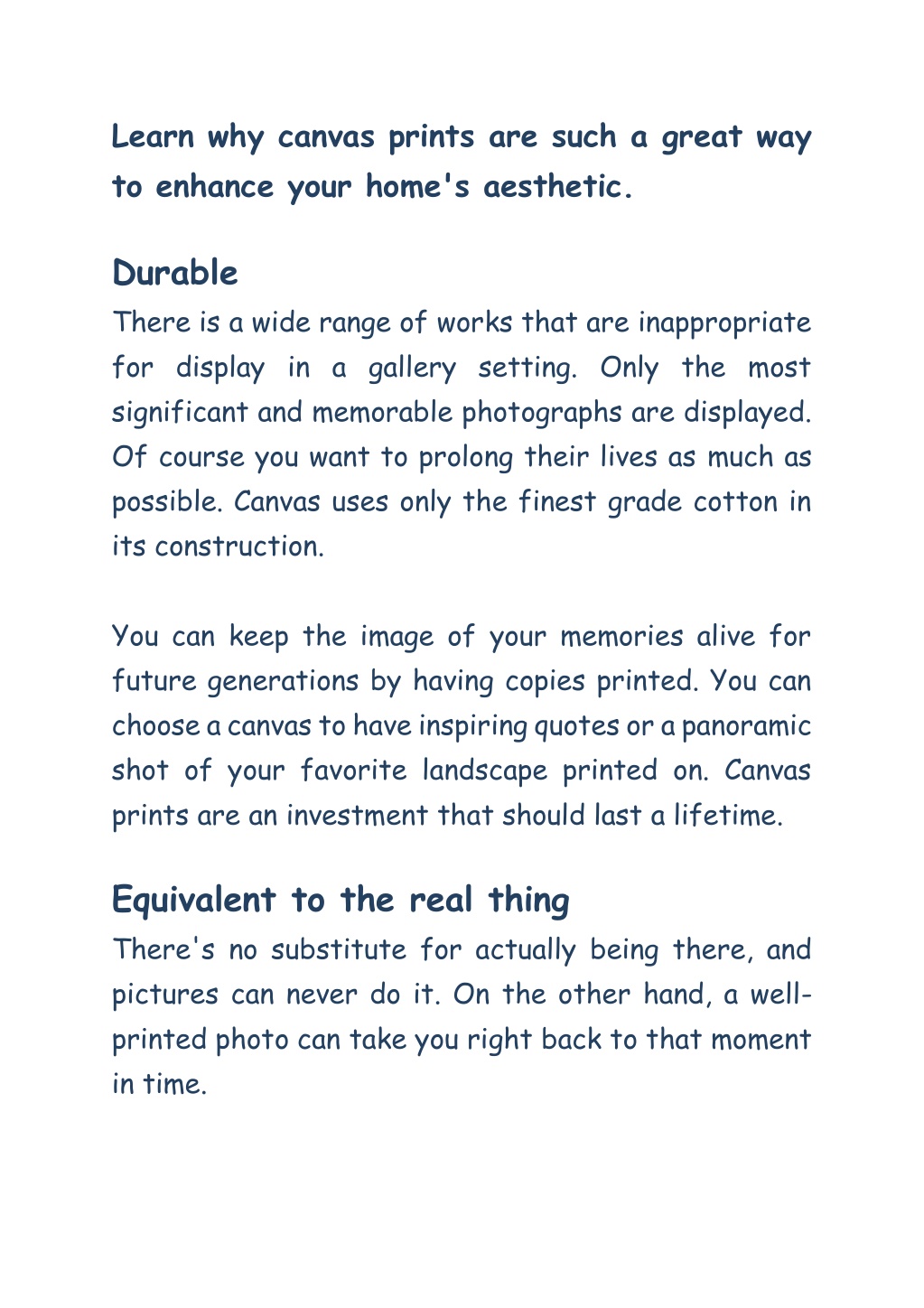 Learn why canvas prints are such a great way to enhance your home's aesthetic.

Durable

There is a wide range of works that are inappropriate for display in a gallery setting. Only the most significant and memorable photographs are displayed. Of course you want to prolong their lives as much as possible. Canvas uses only the finest grade cotton in its construction.

You can keep the image of your memories alive for future generations by having copies printed. You can choose a canvas to have inspiring quotes or a panoramic shot of your favorite landscape printed on. Canvas prints are an investment that should last a lifetime.

Equivalent to the real thing

There's no substitute for actually being there, and pictures can never do it. On the other hand, a well-printed photo can take you right back to that moment in time.